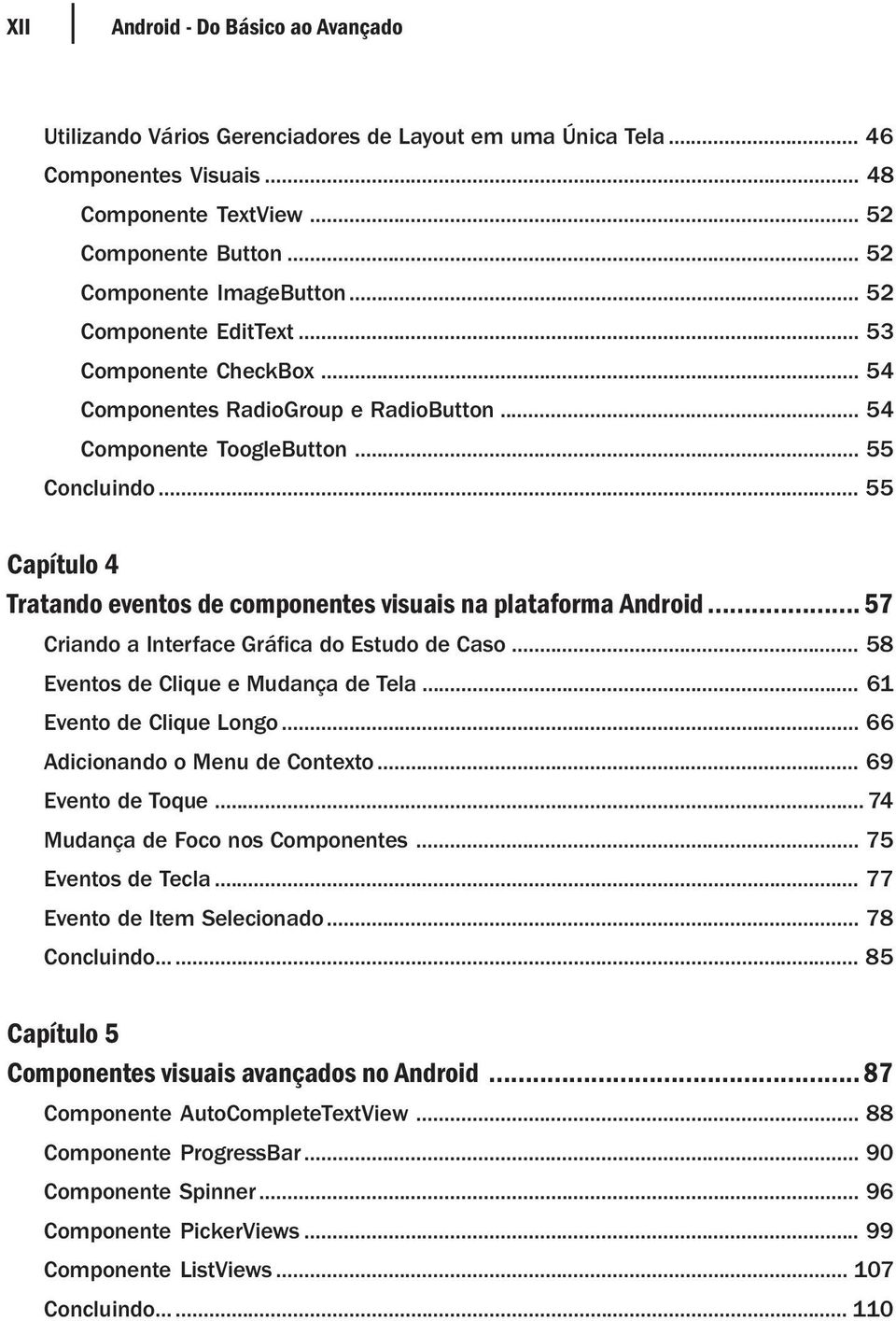 XII Android - Do Básico ao Avançado

Utilizando Vários Gerenciadores de Layout em uma Única Tela ........ 46
Componentes Visuais ........ 48
Componente TextView ........ 52
Componente Button ........ 52
Componente ImageButton ........ 52
Componente EditText ........ 53
Componente CheckBox ........ 54
Componentes RadioGroup e RadioButton ........ 54
Componente ToogleButton ........ 55
Concluindo ........ 55

Capítulo 4
Tratando eventos de componentes visuais na plataforma Android ........ 57
Criando a Interface Gráfica do Estudo de Caso ........ 58
Eventos de Clique e Mudança de Tela ........ 61
Evento de Clique Longo ........ 66
Adicionando o Menu de Contexto ........ 69
Evento de Toque ........ 74
Mudança de Foco nos Componentes ........ 75
Eventos de Tecla ........ 77
Evento de Item Selecionado ........ 78
Concluindo... ........ 85

Capítulo 5
Componentes visuais avançados no Android ........ 87
Componente AutoCompleteTextView ........ 88
Componente ProgressBar ........ 90
Componente Spinner ........ 96
Componente PickerViews ........ 99
Componente ListViews ........ 107
Concluindo... ........ 110